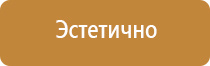 Эстетично